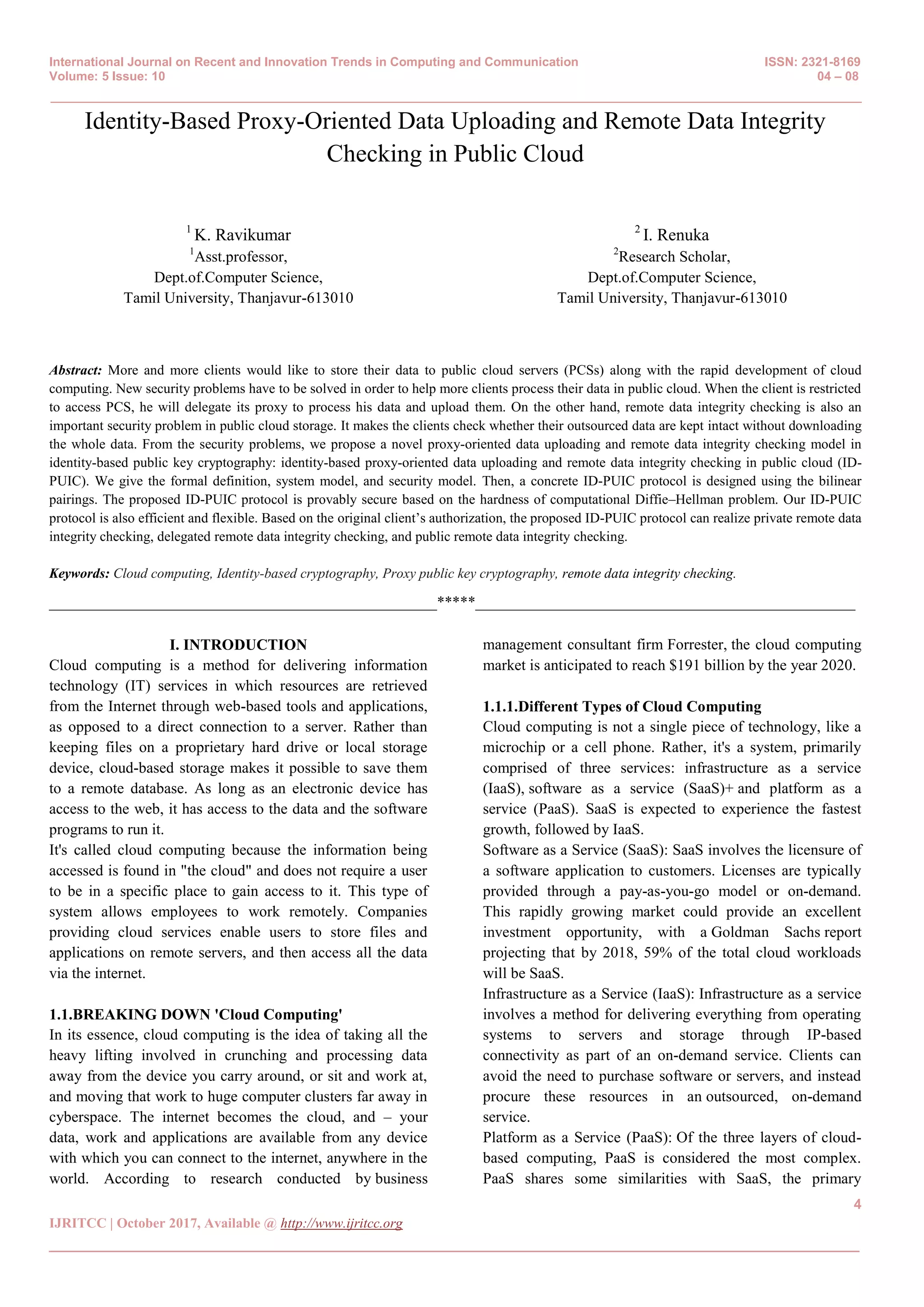 International Journal on Recent and Innovation Trends in Computing and Communication
Volume: 5 Issue: 10

ISSN: 2321-8169
04 – 08

Identity-Based Proxy-Oriented Data Uploading and Remote Data Integrity Checking in Public Cloud

$^1$ K. Ravikumar
$^1$Asst.professor,
Dept.of.Computer Science,
Tamil University, Thanjavur-613010

$^2$ I. Renuka
$^2$Research Scholar,
Dept.of.Computer Science,
Tamil University, Thanjavur-613010

Abstract: More and more clients would like to store their data to public cloud servers (PCSs) along with the rapid development of cloud computing. New security problems have to be solved in order to help more clients process their data in public cloud. When the client is restricted to access PCS, he will delegate its proxy to process his data and upload them. On the other hand, remote data integrity checking is also an important security problem in public cloud storage. It makes the clients check whether their outsourced data are kept intact without downloading the whole data. From the security problems, we propose a novel proxy-oriented data uploading and remote data integrity checking model in identity-based public key cryptography: identity-based proxy-oriented data uploading and remote data integrity checking in public cloud (ID-PUIC). We give the formal definition, system model, and security model. Then, a concrete ID-PUIC protocol is designed using the bilinear pairings. The proposed ID-PUIC protocol is provably secure based on the hardness of computational Diffie–Hellman problem. Our ID-PUIC protocol is also efficient and flexible. Based on the original client's authorization, the proposed ID-PUIC protocol can realize private remote data integrity checking, delegated remote data integrity checking, and public remote data integrity checking.

Keywords: Cloud computing, Identity-based cryptography, Proxy public key cryptography, remote data integrity checking.

*****

I. INTRODUCTION
Cloud computing is a method for delivering information technology (IT) services in which resources are retrieved from the Internet through web-based tools and applications, as opposed to a direct connection to a server. Rather than keeping files on a proprietary hard drive or local storage device, cloud-based storage makes it possible to save them to a remote database. As long as an electronic device has access to the web, it has access to the data and the software programs to run it.
It's called cloud computing because the information being accessed is found in "the cloud" and does not require a user to be in a specific place to gain access to it. This type of system allows employees to work remotely. Companies providing cloud services enable users to store files and applications on remote servers, and then access all the data via the internet.

1.1.BREAKING DOWN 'Cloud Computing'
In its essence, cloud computing is the idea of taking all the heavy lifting involved in crunching and processing data away from the device you carry around, or sit and work at, and moving that work to huge computer clusters far away in cyberspace. The internet becomes the cloud, and – your data, work and applications are available from any device with which you can connect to the internet, anywhere in the world. According to research conducted by business management consultant firm Forrester, the cloud computing market is anticipated to reach $191 billion by the year 2020.

1.1.1.Different Types of Cloud Computing
Cloud computing is not a single piece of technology, like a microchip or a cell phone. Rather, it's a system, primarily comprised of three services: infrastructure as a service (IaaS), software as a service (SaaS)+ and platform as a service (PaaS). SaaS is expected to experience the fastest growth, followed by IaaS.
Software as a Service (SaaS): SaaS involves the licensure of a software application to customers. Licenses are typically provided through a pay-as-you-go model or on-demand. This rapidly growing market could provide an excellent investment opportunity, with a Goldman Sachs report projecting that by 2018, 59% of the total cloud workloads will be SaaS.
Infrastructure as a Service (IaaS): Infrastructure as a service involves a method for delivering everything from operating systems to servers and storage through IP-based connectivity as part of an on-demand service. Clients can avoid the need to purchase software or servers, and instead procure these resources in an outsourced, on-demand service.
Platform as a Service (PaaS): Of the three layers of cloud-based computing, PaaS is considered the most complex. PaaS shares some similarities with SaaS, the primary

4

IJRITCC | October 2017, Available @ http://www.ijritcc.org